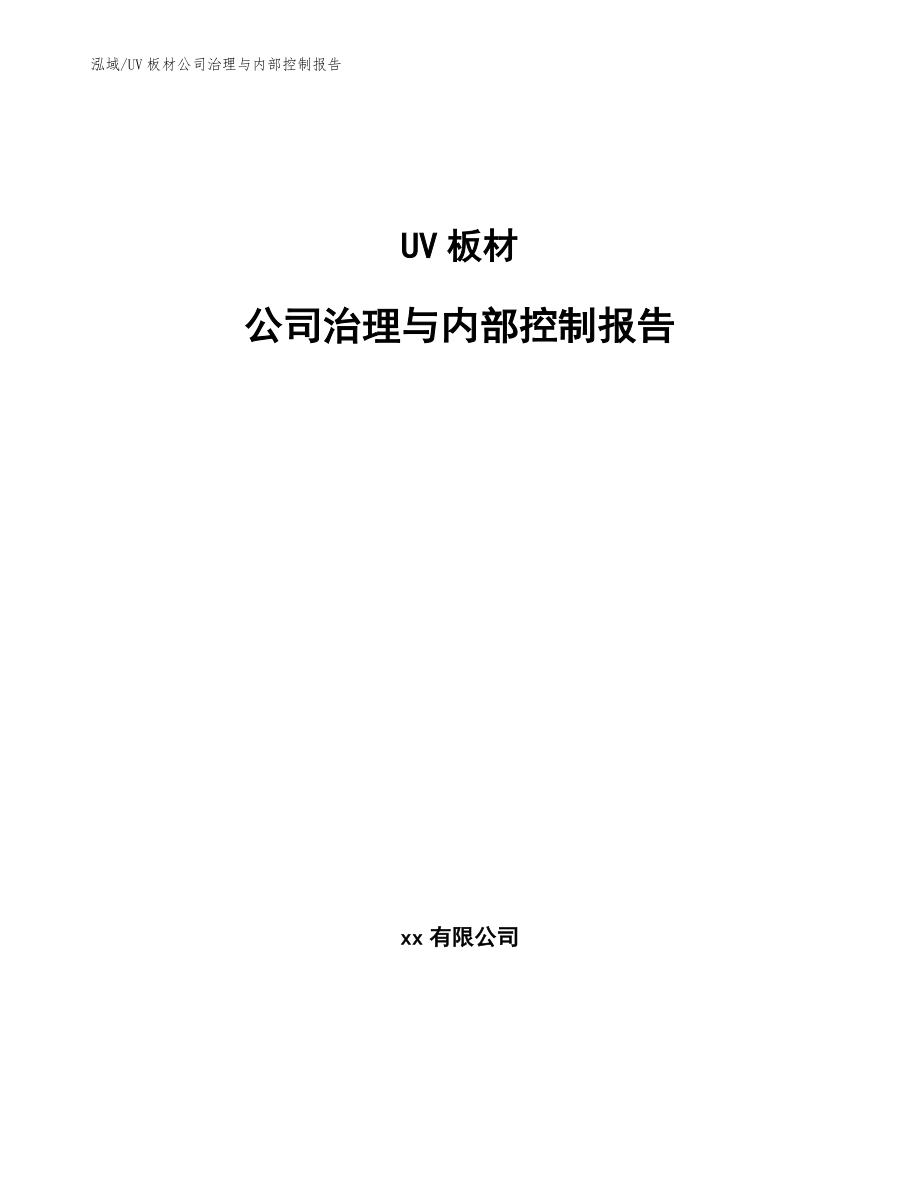 泓域/UV 板材公司治理与内部控制报告

UV 板材

公司治理与内部控制报告

xx 有限公司